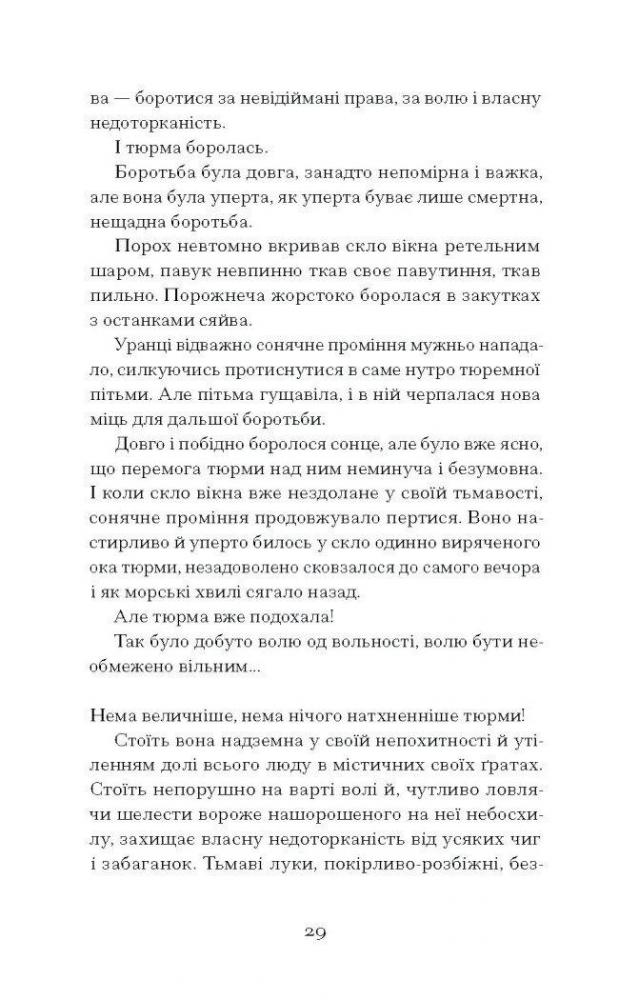 ва — боротися за невідіймані права, за волю і власну недоторканість.

І тюрма боролась.

Боротьба була довга, занадто непомірна і важка, але вона була уперта, як уперта буває лише смертна, нещадна боротьба.

Порох невтомно вкривав скло вікна ретельним шаром, павук невпинно ткав своє павутиння, ткав пильно. Порожнеча жорстоко боролася в закутках з останками сяйва.

Уранці відважно сонячне проміння мужньо нападало, силкуючись протиснутися в саме нутро тюремної пітьми. Але пітьма гущавіла, і в ній черпалася нова міць для дальшої боротьби.

Довго і побідно боролося сонце, але було вже ясно, що перемога тюрми над ним неминуча і безумовна. І коли скло вікна вже нездолане у своїй тьмавості, сонячне проміння продовжувало пертися. Воно настирливо й уперто билось у скло одинно виряченого ока тюрми, незадоволено сковзалося до самого вечора і як морські хвилі сягало назад.

Але тюрма вже подохала!

Так було добуто волю од вольності, волю бути необмежено вільним...

Нема величніше, нема нічого натхненніше тюрми!

Стоїть вона надземна у своїй непохитності й утіленням долі всього люду в містичних своїх ґратах. Стоїть непорушно на варті волі й, чутливо ловлячи шелести вороже нашорошеного на неї небосхилу, захищає власну недоторканість від усяких чиг і забаганок. Тьмаві луки, покірливо-розбіжні, без-

29